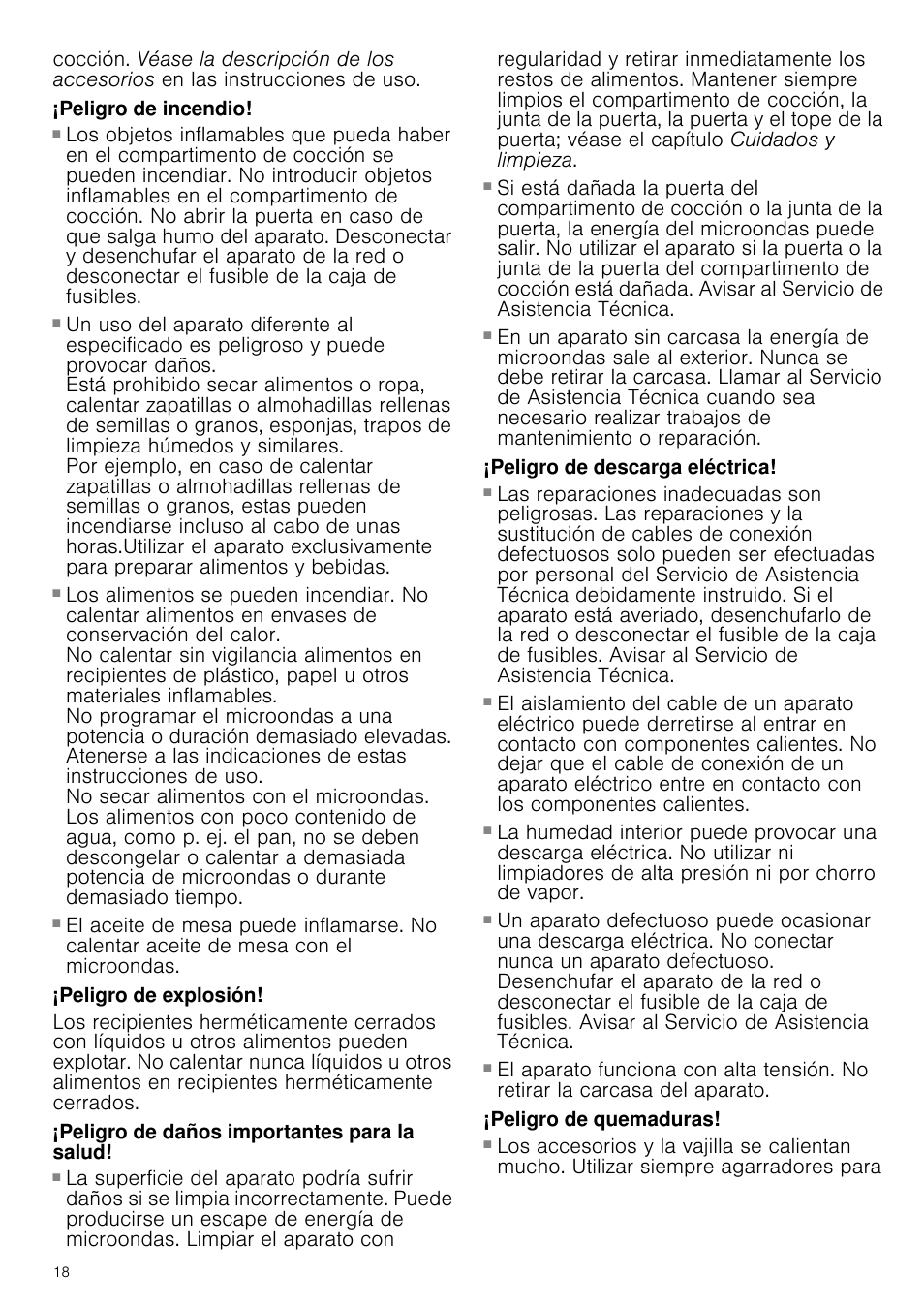 cocción. Véase la descripción de los accesorios en las instrucciones de uso.

¡Peligro de incendio!

■ Los objetos inflamables que pueda haber en el compartimento de cocción se pueden incendiar. No introducir objetos inflamables en el compartimento de cocción. No abrir la puerta en caso de que salga humo del aparato. Desconectar y desenchufar el aparato de la red o desconectar el fusible de la caja de fusibles.

■ Un uso del aparato diferente al especificado es peligroso y puede provocar daños.
Está prohibido secar alimentos o ropa, calentar zapatillas o almohadillas rellenas de semillas o granos, esponjas, trapos de limpieza húmedos y similares.
Por ejemplo, en caso de calentar zapatillas o almohadillas rellenas de semillas o granos, estas pueden incendiarse incluso al cabo de unas horas.Utilizar el aparato exclusivamente para preparar alimentos y bebidas.

■ Los alimentos se pueden incendiar. No calentar alimentos en envases de conservación del calor.
No calentar sin vigilancia alimentos en recipientes de plástico, papel u otros materiales inflamables.
No programar el microondas a una potencia o duración demasiado elevadas. Atenerse a las indicaciones de estas instrucciones de uso.
No secar alimentos con el microondas.
Los alimentos con poco contenido de agua, como p. ej. el pan, no se deben descongelar o calentar a demasiada potencia de microondas o durante demasiado tiempo.

■ El aceite de mesa puede inflamarse. No calentar aceite de mesa con el microondas.

¡Peligro de explosión!

Los recipientes herméticamente cerrados con líquidos u otros alimentos pueden explotar. No calentar nunca líquidos u otros alimentos en recipientes herméticamente cerrados.

¡Peligro de daños importantes para la salud!

■ La superficie del aparato podría sufrir daños si se limpia incorrectamente. Puede producirse un escape de energía de microondas. Limpiar el aparato con regularidad y retirar inmediatamente los restos de alimentos. Mantener siempre limpios el compartimento de cocción, la junta de la puerta, la puerta y el tope de la puerta; véase el capítulo Cuidados y limpieza.

■ Si está dañada la puerta del compartimento de cocción o la junta de la puerta, la energía del microondas puede salir. No utilizar el aparato si la puerta o la junta de la puerta del compartimento de cocción está dañada. Avisar al Servicio de Asistencia Técnica.

■ En un aparato sin carcasa la energía de microondas sale al exterior. Nunca se debe retirar la carcasa. Llamar al Servicio de Asistencia Técnica cuando sea necesario realizar trabajos de mantenimiento o reparación.

¡Peligro de descarga eléctrica!

■ Las reparaciones inadecuadas son peligrosas. Las reparaciones y la sustitución de cables de conexión defectuosos solo pueden ser efectuadas por personal del Servicio de Asistencia Técnica debidamente instruido. Si el aparato está averiado, desenchufarlo de la red o desconectar el fusible de la caja de fusibles. Avisar al Servicio de Asistencia Técnica.

■ El aislamiento del cable de un aparato eléctrico puede derretirse al entrar en contacto con componentes calientes. No dejar que el cable de conexión de un aparato eléctrico entre en contacto con los componentes calientes.

■ La humedad interior puede provocar una descarga eléctrica. No utilizar ni limpiadores de alta presión ni por chorro de vapor.

■ Un aparato defectuoso puede ocasionar una descarga eléctrica. No conectar nunca un aparato defectuoso. Desenchufar el aparato de la red o desconectar el fusible de la caja de fusibles. Avisar al Servicio de Asistencia Técnica.

■ El aparato funciona con alta tensión. No retirar la carcasa del aparato.

¡Peligro de quemaduras!

■ Los accesorios y la vajilla se calientan mucho. Utilizar siempre agarradores para

18